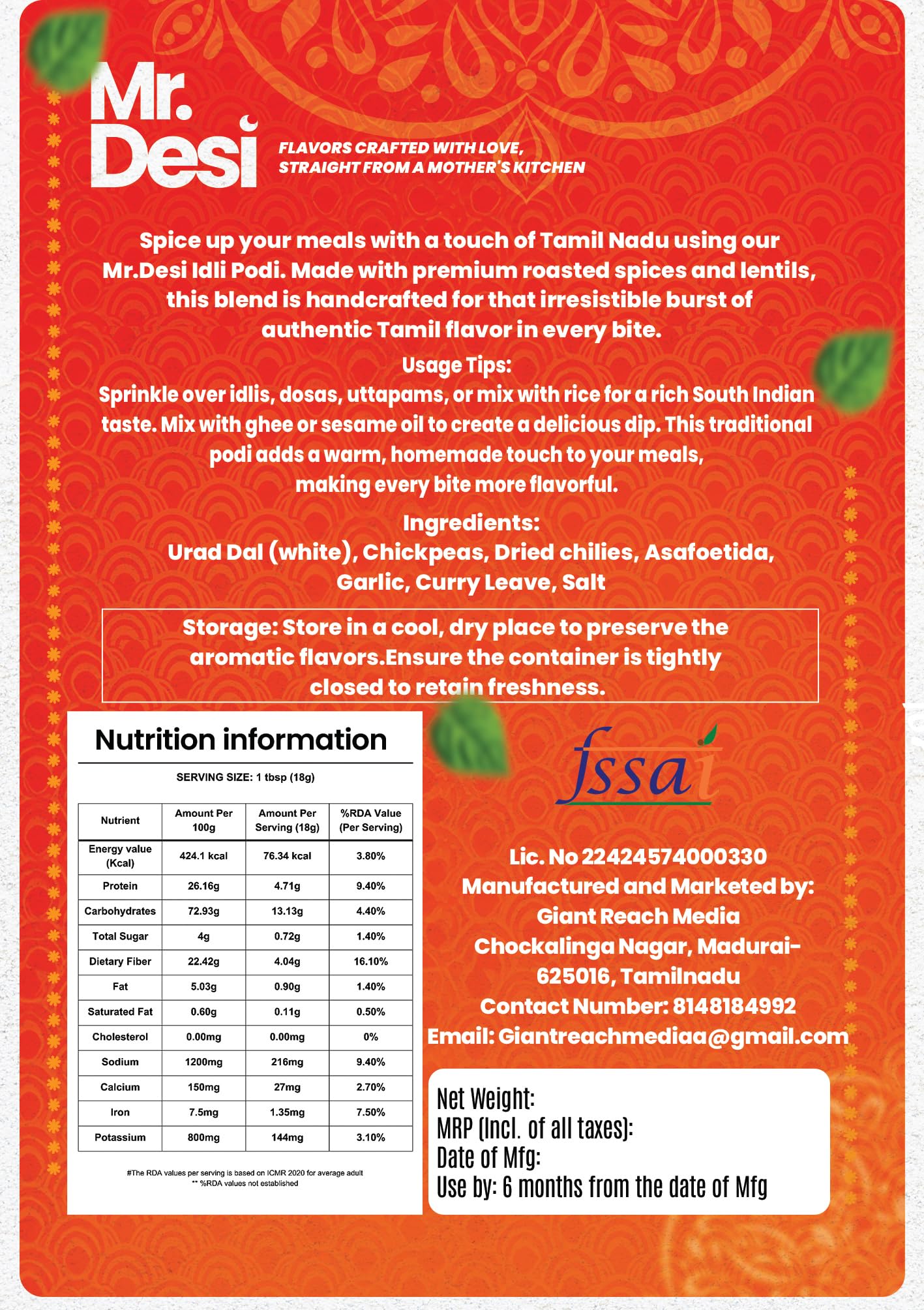 Mr. Desi

FLAVORS CRAFTED WITH LOVE, STRAIGHT FROM A MOTHER'S KITCHEN

Spice up your meals with a touch of Tamil Nadu using our Mr.Desi Idli Podi. Made with premium roasted spices and lentils, this blend is handcrafted for that irresistible burst of authentic Tamil flavor in every bite.

Usage Tips:
Sprinkle over idlis, dosas, uttapams, or mix with rice for a rich South Indian taste. Mix with ghee or sesame oil to create a delicious dip. This traditional podi adds a warm, homemade touch to your meals, making every bite more flavorful.

Ingredients:
Urad Dal (white), Chickpeas, Dried chilies, Asafoetida, Garlic, Curry Leave, Salt

Storage: Store in a cool, dry place to preserve the aromatic flavors.Ensure the container is tightly closed to retain freshness.

Nutrition information

SERVING SIZE: 1 tbsp (18g)

| Nutrient | Amount Per 100g | Amount Per Serving (18g) | %RDA Value (Per Serving) |
|---|---|---|---|
| Energy value (Kcal) | 424.1 kcal | 76.34 kcal | 3.80% |
| Protein | 26.16g | 4.71g | 9.40% |
| Carbohydrates | 72.93g | 13.13g | 4.40% |
| Total Sugar | 4g | 0.72g | 1.40% |
| Dietary Fiber | 22.42g | 4.04g | 16.10% |
| Fat | 5.03g | 0.90g | 1.40% |
| Saturated Fat | 0.60g | 0.11g | 0.50% |
| Cholesterol | 0.00mg | 0.00mg | 0% |
| Sodium | 1200mg | 216mg | 9.40% |
| Calcium | 150mg | 27mg | 2.70% |
| Iron | 7.5mg | 1.35mg | 7.50% |
| Potassium | 800mg | 144mg | 3.10% |

#The RDA values per serving is based on ICMR 2020 for average adult
** %RDA values not established

fssai

Lic. No 22424574000330
Manufactured and Marketed by:
Giant Reach Media
Chockalinga Nagar, Madurai-625016, Tamilnadu
Contact Number: 8148184992
Email: Giantreachmediaa@gmail.com

Net Weight:
MRP (Incl. of all taxes):
Date of Mfg:
Use by: 6 months from the date of Mfg